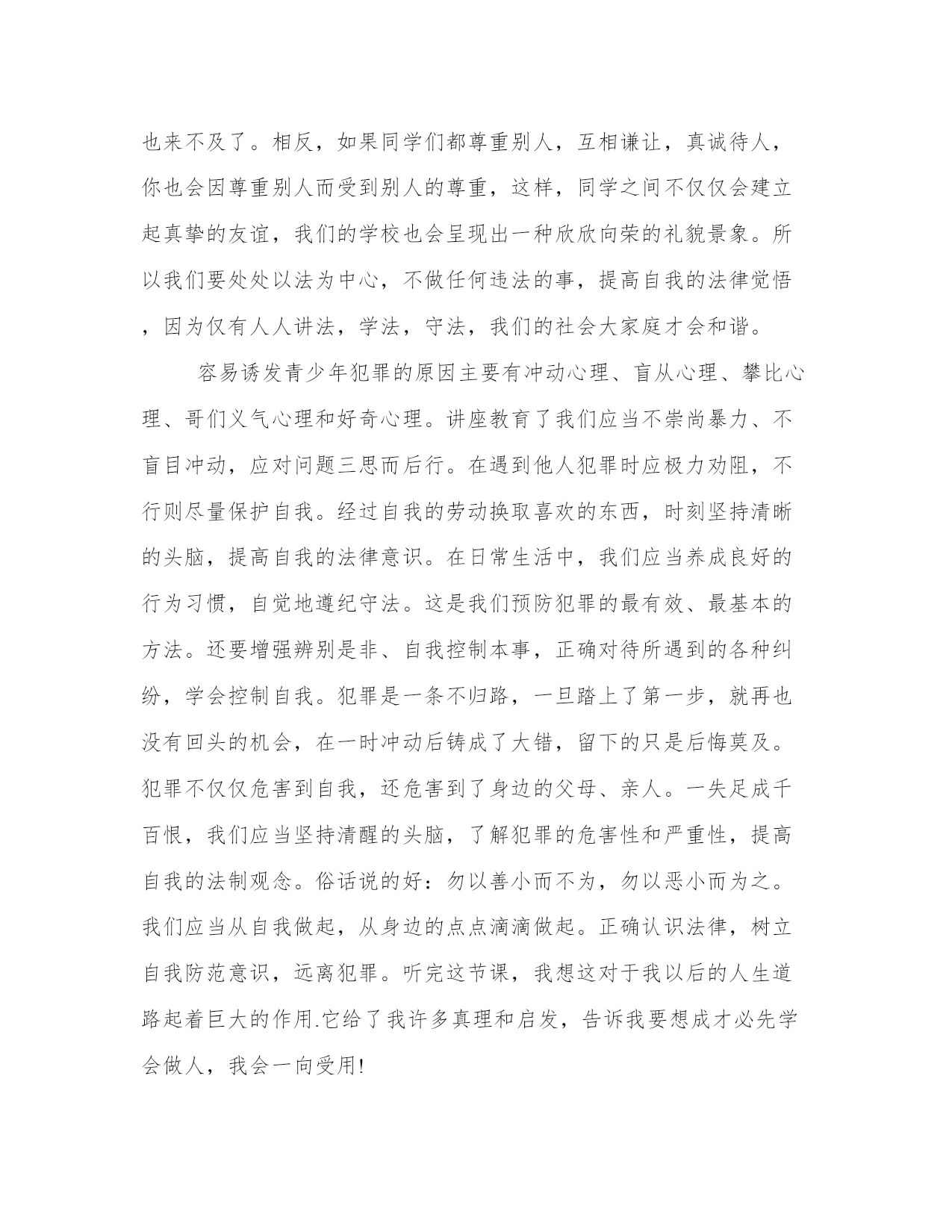 也来不及了。相反，如果同学们都尊重别人，互相谦让，真诚待人，你也会因尊重别人而受到别人的尊重，这样，同学之间不仅仅会建立起真挚的友谊，我们的学校也会呈现出一种欣欣向荣的礼貌景象。所以我们要处处以法为中心，不做任何违法的事，提高自我的法律觉悟，因为仅有人人讲法，学法，守法，我们的社会大家庭才会和谐。

容易诱发青少年犯罪的原因主要有冲动心理、盲从心理、攀比心理、哥们义气心理和好奇心理。讲座教育了我们应当不崇尚暴力、不盲目冲动，应对问题三思而后行。在遇到他人犯罪时应极力劝阻，不行则尽量保护自我。经过自我的劳动换取喜欢的东西，时刻坚持清晰的头脑，提高自我的法律意识。在日常生活中，我们应当养成良好的行为习惯，自觉地遵纪守法。这是我们预防犯罪的最有效、最基本的方法。还要增强辨别是非、自我控制本事，正确对待所遇到的各种纠纷，学会控制自我。犯罪是一条不归路，一旦踏上了第一步，就再也没有回头的机会，在一时冲动后铸成了大错，留下的只是后悔莫及。犯罪不仅仅危害到自我，还危害到了身边的父母、亲人。一失足成千百恨，我们应当坚持清醒的头脑，了解犯罪的危害性和严重性，提高自我的法制观念。俗话说的好：勿以善小而不为，勿以恶小而为之。我们应当从自我做起，从身边的点点滴滴做起。正确认识法律，树立自我防范意识，远离犯罪。听完这节课，我想这对于我以后的人生道路起着巨大的作用.它给了我许多真理和启发，告诉我要想成才必先学会做人，我会一向受用!